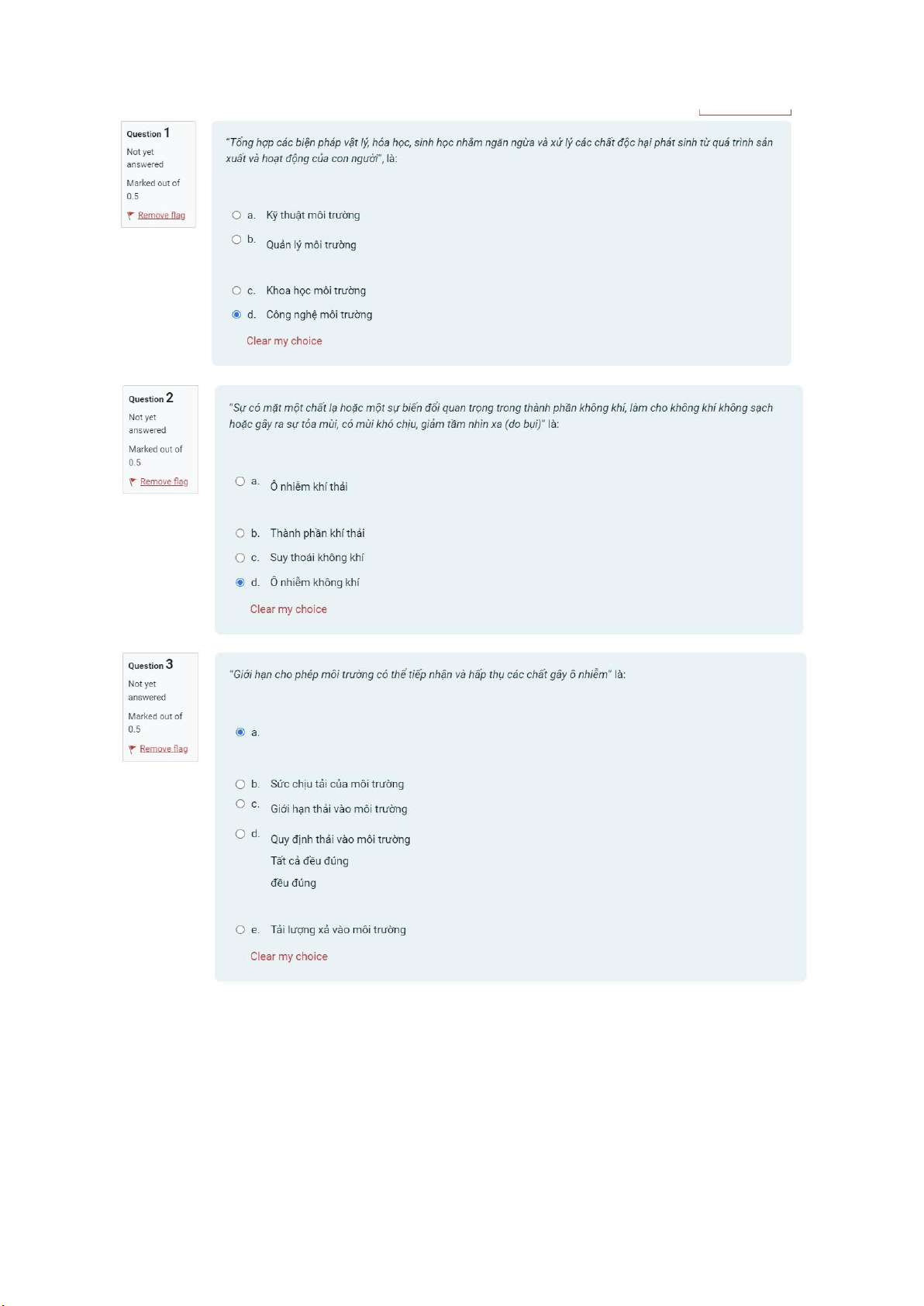 Question 1

Not yet answered

Marked out of 0.5

Remove flag

"Tổng hợp các biện pháp vật lý, hóa học, sinh học nhằm ngăn ngừa và xử lý các chất độc hại phát sinh từ quá trình sản xuất và hoạt động của con người", là:

a. Kỹ thuật môi trường

b. Quản lý môi trường

c. Khoa học môi trường

d. Công nghệ môi trường

Clear my choice

Question 2

Not yet answered

Marked out of 0.5

Remove flag

"Sự có mặt một chất lạ hoặc một sự biến đổi quan trọng trong thành phần không khí, làm cho không khí không sạch hoặc gây ra sự tỏa mùi, có mùi khó chịu, giảm tầm nhìn xa (do bụi)" là:

a. Ô nhiễm khí thải

b. Thành phần khí thải

c. Suy thoái không khí

d. Ô nhiễm không khí

Clear my choice

Question 3

Not yet answered

Marked out of 0.5

Remove flag

"Giới hạn cho phép môi trường có thể tiếp nhận và hấp thụ các chất gây ô nhiễm" là:

a.

b. Sức chịu tải của môi trường

c. Giới hạn thải vào môi trường

d. Quy định thải vào môi trường

Tất cả đều đúng

đều đúng

e. Tải lượng xả vào môi trường

Clear my choice